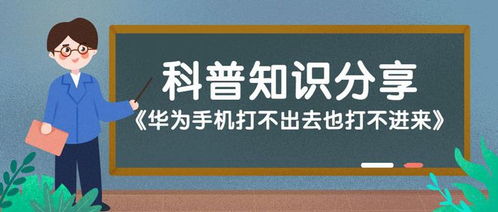 科普知识分享

《华为手机打不出去也打不进来》